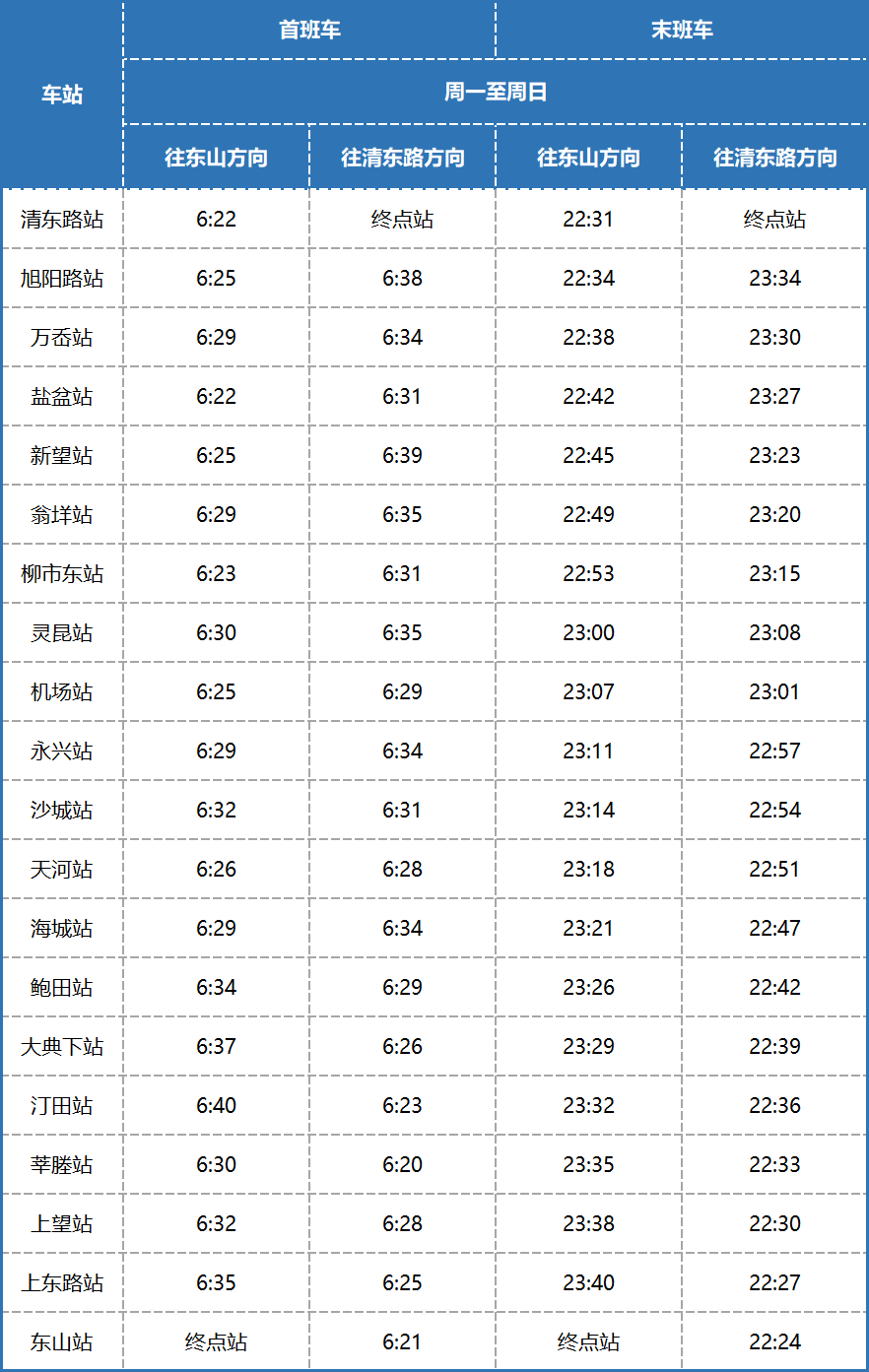 | 车站 | 首班车 | | 末班车 | |
|---|---|---|---|---|
| | 周一至周日 | | | |
| | 往东山方向 | 往清东路方向 | 往东山方向 | 往清东路方向 |
| 清东路站 | 6:22 | 终点站 | 22:31 | 终点站 |
| 旭阳路站 | 6:25 | 6:38 | 22:34 | 23:34 |
| 万岙站 | 6:29 | 6:34 | 22:38 | 23:30 |
| 盐盆站 | 6:22 | 6:31 | 22:42 | 23:27 |
| 新望站 | 6:25 | 6:39 | 22:45 | 23:23 |
| 翁垟站 | 6:29 | 6:35 | 22:49 | 23:20 |
| 柳市东站 | 6:23 | 6:31 | 22:53 | 23:15 |
| 灵昆站 | 6:30 | 6:35 | 23:00 | 23:08 |
| 机场站 | 6:25 | 6:29 | 23:07 | 23:01 |
| 永兴站 | 6:29 | 6:34 | 23:11 | 22:57 |
| 沙城站 | 6:32 | 6:31 | 23:14 | 22:54 |
| 天河站 | 6:26 | 6:28 | 23:18 | 22:51 |
| 海城站 | 6:29 | 6:34 | 23:21 | 22:47 |
| 鲍田站 | 6:34 | 6:29 | 23:26 | 22:42 |
| 大典下站 | 6:37 | 6:26 | 23:29 | 22:39 |
| 汀田站 | 6:40 | 6:23 | 23:32 | 22:36 |
| 莘塍站 | 6:30 | 6:20 | 23:35 | 22:33 |
| 上望站 | 6:32 | 6:28 | 23:38 | 22:30 |
| 上东路站 | 6:35 | 6:25 | 23:40 | 22:27 |
| 东山站 | 终点站 | 6:21 | 终点站 | 22:24 |